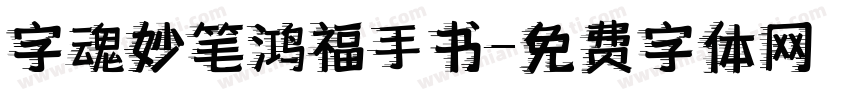 字魂妙笔鸿福手书-免费字体网